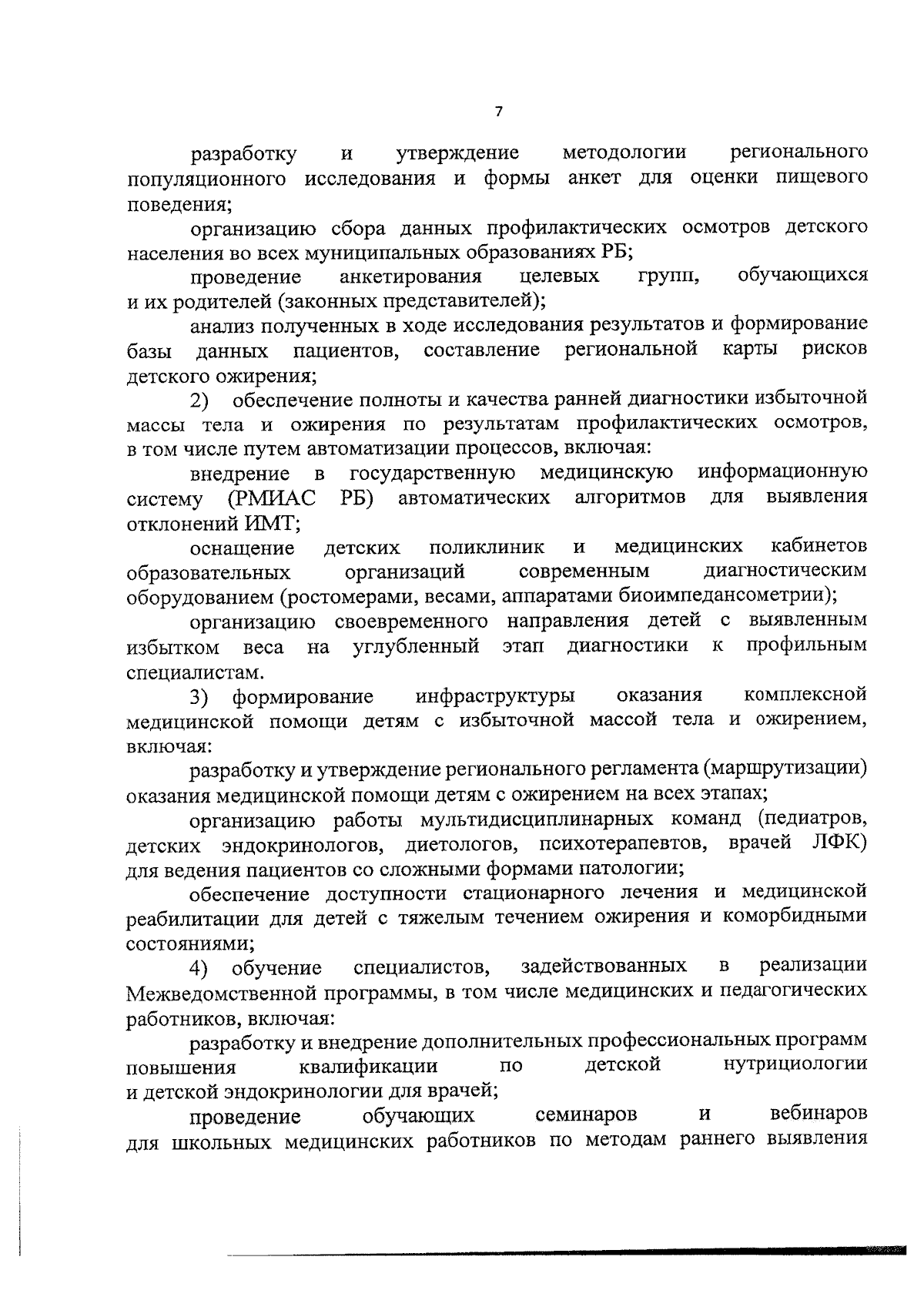 7

разработку и утверждение методологии регионального популяционного исследования и формы анкет для оценки пищевого поведения;

организацию сбора данных профилактических осмотров детского населения во всех муниципальных образованиях РБ;

проведение анкетирования целевых групп, обучающихся и их родителей (законных представителей);

анализ полученных в ходе исследования результатов и формирование базы данных пациентов, составление региональной карты рисков детского ожирения;

2) обеспечение полноты и качества ранней диагностики избыточной массы тела и ожирения по результатам профилактических осмотров, в том числе путем автоматизации процессов, включая:

внедрение в государственную медицинскую информационную систему (РМИАС РБ) автоматических алгоритмов для выявления отклонений ИМТ;

оснащение детских поликлиник и медицинских кабинетов образовательных организаций современным диагностическим оборудованием (ростомерами, весами, аппаратами биоимпедансометрии);

организацию своевременного направления детей с выявленным избытком веса на углубленный этап диагностики к профильным специалистам.

3) формирование инфраструктуры оказания комплексной медицинской помощи детям с избыточной массой тела и ожирением, включая:

разработку и утверждение регионального регламента (маршрутизации) оказания медицинской помощи детям с ожирением на всех этапах;

организацию работы мультидисциплинарных команд (педиатров, детских эндокринологов, диетологов, психотерапевтов, врачей ЛФК) для ведения пациентов со сложными формами патологии;

обеспечение доступности стационарного лечения и медицинской реабилитации для детей с тяжелым течением ожирения и коморбидными состояниями;

4) обучение специалистов, задействованных в реализации Межведомственной программы, в том числе медицинских и педагогических работников, включая:

разработку и внедрение дополнительных профессиональных программ повышения квалификации по детской нутрициологии и детской эндокринологии для врачей;

проведение обучающих семинаров и вебинаров для школьных медицинских работников по методам раннего выявления